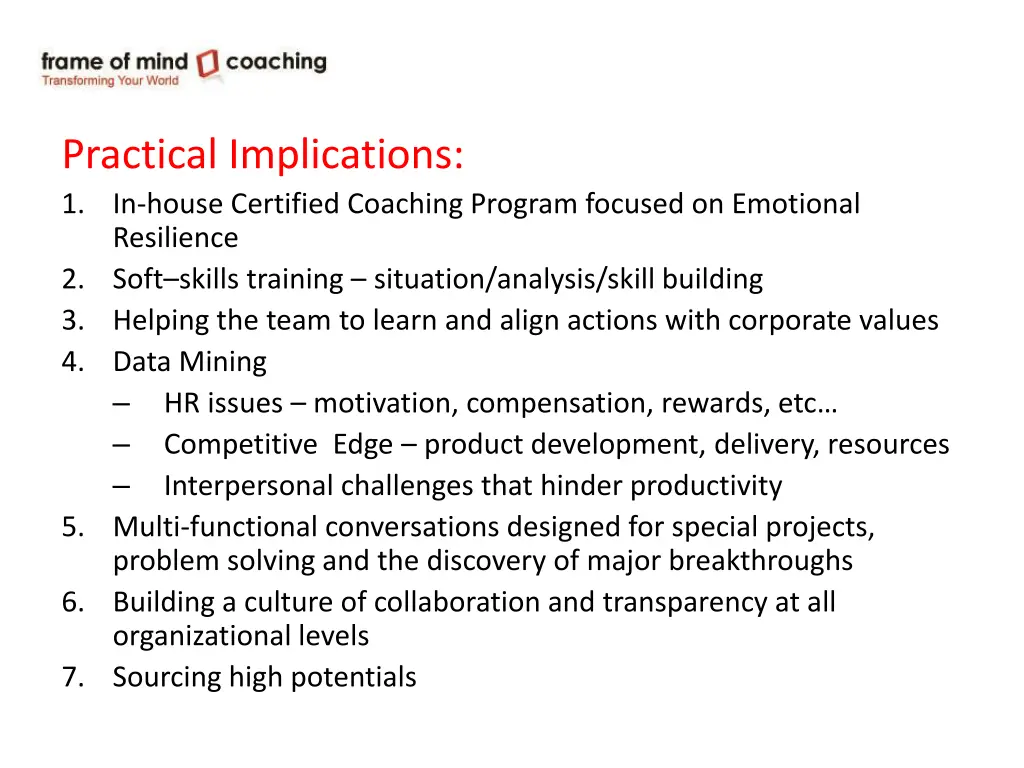 frame of mind coaching
Transforming Your World

Practical Implications:
1. In-house Certified Coaching Program focused on Emotional Resilience
2. Soft–skills training – situation/analysis/skill building
3. Helping the team to learn and align actions with corporate values
4. Data Mining
– HR issues – motivation, compensation, rewards, etc…
– Competitive Edge – product development, delivery, resources
– Interpersonal challenges that hinder productivity
5. Multi-functional conversations designed for special projects, problem solving and the discovery of major breakthroughs
6. Building a culture of collaboration and transparency at all organizational levels
7. Sourcing high potentials